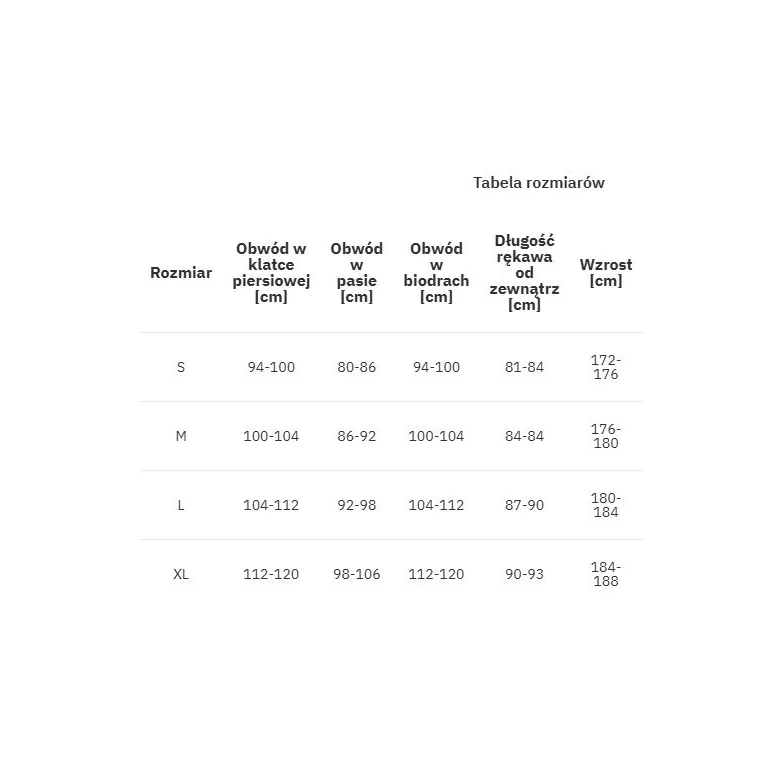 Tabela rozmiarów

| Rozmiar | Obwód w klatce piersiowej [cm] | Obwód w pasie [cm] | Obwód w biodrach [cm] | Długość rękawa od zewnątrz [cm] | Wzrost [cm] |
|---|---|---|---|---|---|
| S | 94-100 | 80-86 | 94-100 | 81-84 | 172-176 |
| M | 100-104 | 86-92 | 100-104 | 84-84 | 176-180 |
| L | 104-112 | 92-98 | 104-112 | 87-90 | 180-184 |
| XL | 112-120 | 98-106 | 112-120 | 90-93 | 184-188 |